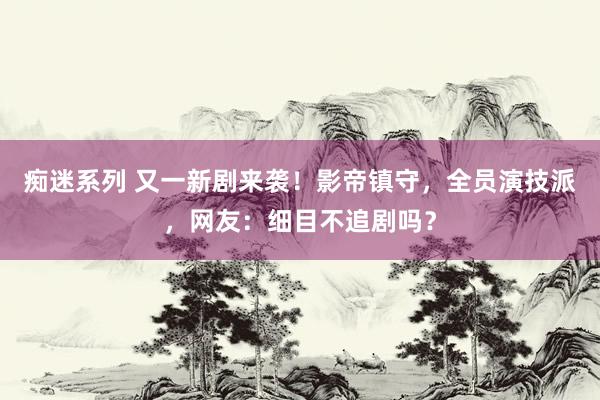 痴迷系列 又一新剧来袭！影帝镇守，全员演技派，网友：细目不追剧吗？